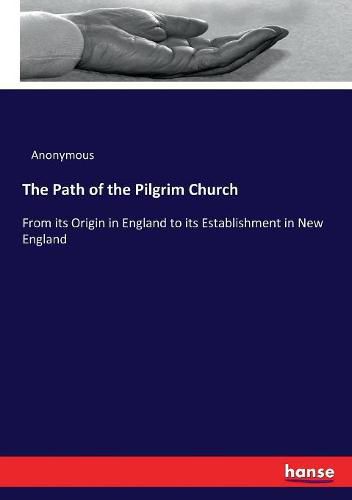 Anonymous

The Path of the Pilgrim Church

From its Origin in England to its Establishment in New England

hanse